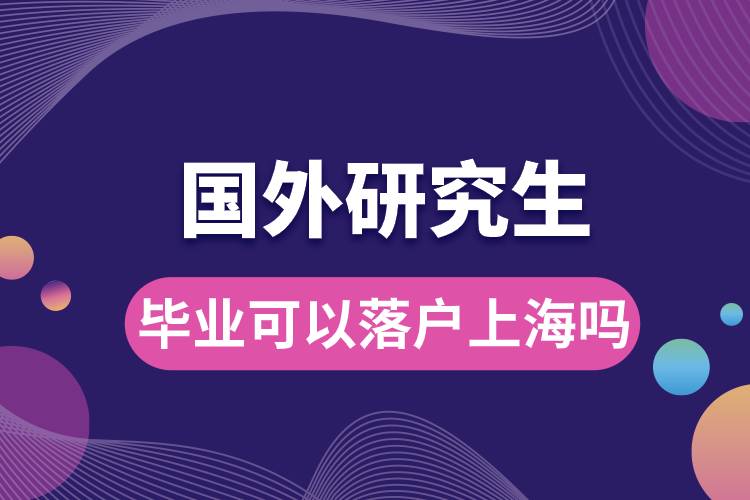 国外研究生

毕业可以落户上海吗